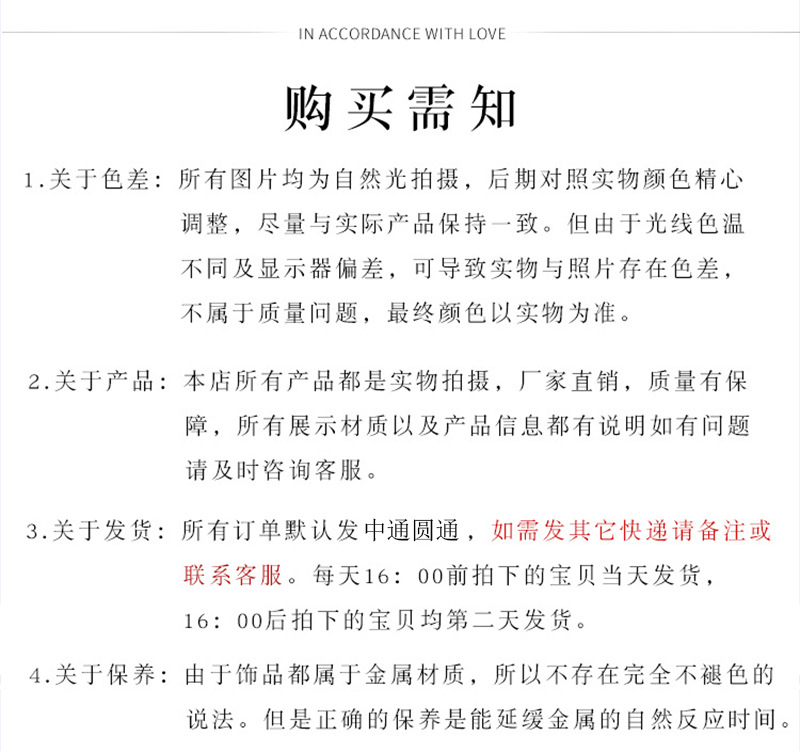 IN ACCORDANCE WITH LOVE

购买需知

1.关于色差：所有图片均为自然光拍摄，后期对照实物颜色精心调整，尽量与实际产品保持一致。但由于光线色温不同及显示器偏差，可导致实物与照片存在色差，不属于质量问题，最终颜色以实物为准。

2.关于产品：本店所有产品都是实物拍摄，厂家直销，质量有保障，所有展示材质以及产品信息都有说明如有问题请及时咨询客服。

3.关于发货：所有订单默认发中通圆通，如需发其它快递请备注或联系客服。每天16：00前拍下的宝贝当天发货，16：00后拍下的宝贝均第二天发货。

4.关于保养：由于饰品都属于金属材质，所以不存在完全不褪色的说法。但是正确的保养是能延缓金属的自然反应时间。